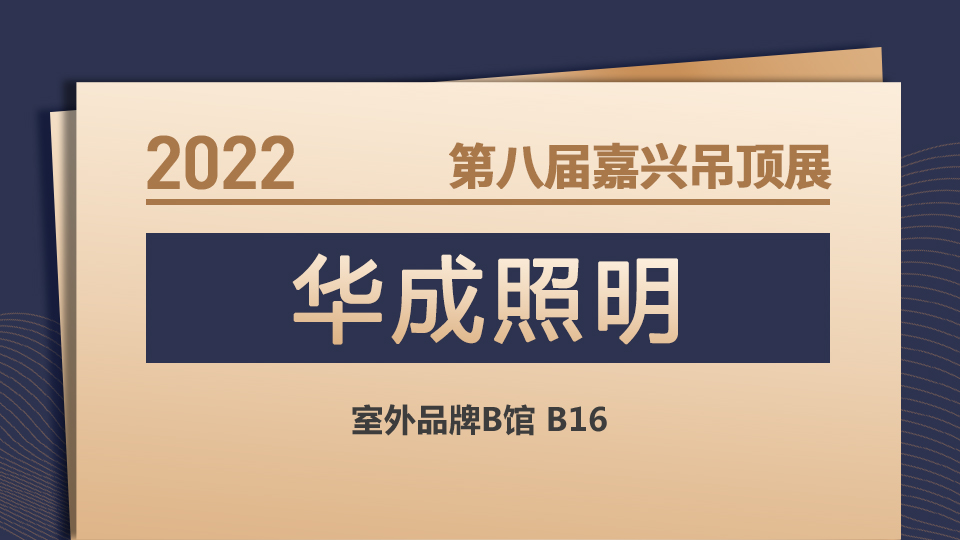 2022 第八届嘉兴吊顶展

华成照明

室外品牌B馆 B16